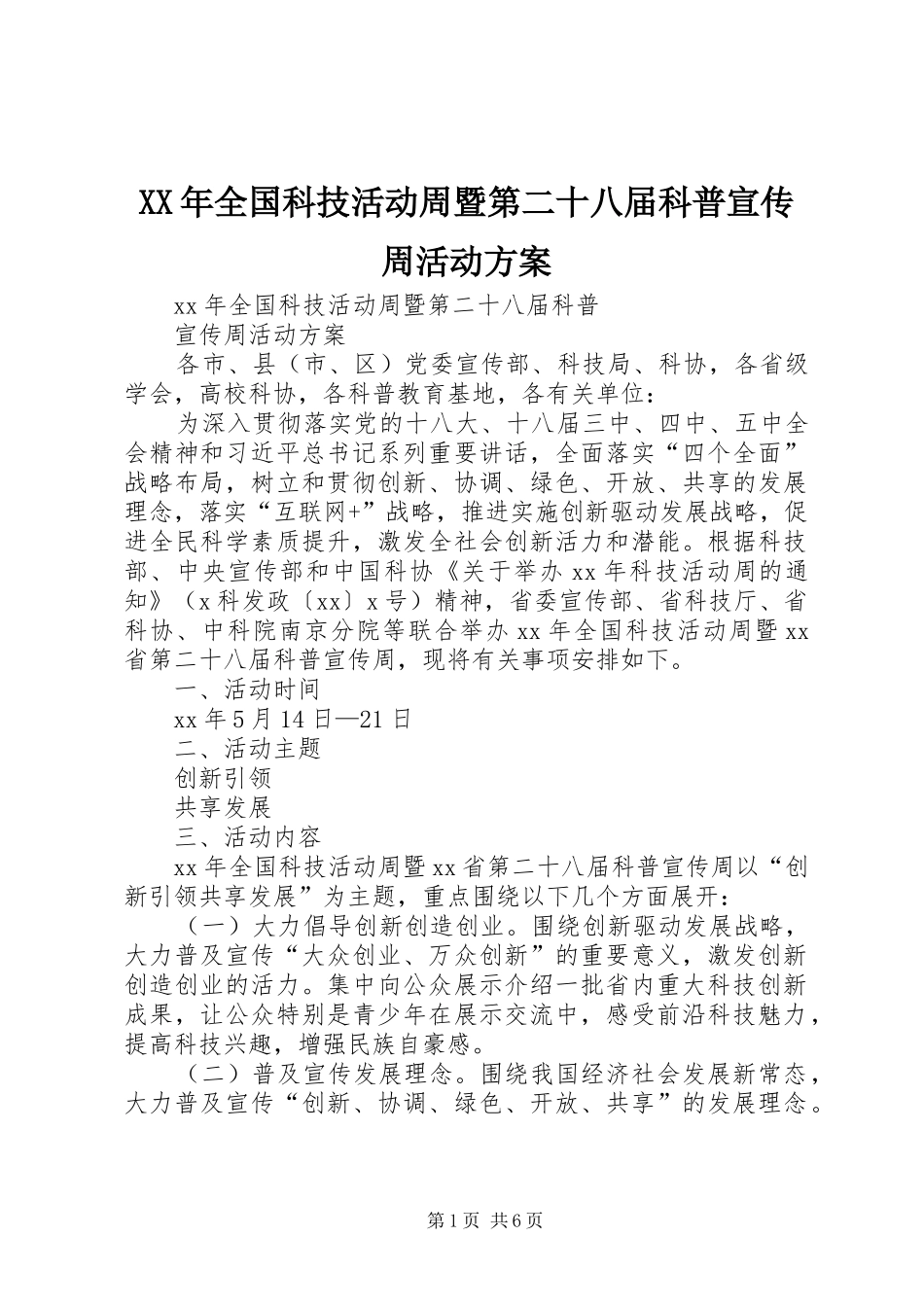 XX年全国科技活动周暨第二十八届科普宣传周活动方案

xx年全国科技活动周暨第二十八届科普

宣传周活动方案

各市、县（市、区）党委宣传部、科技局、科协，各省级学会，高校科协，各科普教育基地，各有关单位：

为深入贯彻落实党的十八大、十八届三中、四中、五中全会精神和习近平总书记系列重要讲话，全面落实“四个全面”战略布局，树立和贯彻创新、协调、绿色、开放、共享的发展理念，落实“互联网+”战略，推进实施创新驱动发展战略，促进全民科学素质提升，激发全社会创新活力和潜能。根据科技部、中央宣传部和中国科协《关于举办xx年科技活动周的通知》（x科发政〔xx〕x号）精神，省委宣传部、省科技厅、省科协、中科院南京分院等联合举办xx年全国科技活动周暨xx省第二十八届科普宣传周，现将有关事项安排如下。

一、活动时间

xx年5月14日—21日

二、活动主题

创新引领

共享发展

三、活动内容

xx年全国科技活动周暨xx省第二十八届科普宣传周以“创新引领共享发展”为主题，重点围绕以下几个方面展开：

（一）大力倡导创新创造创业。围绕创新驱动发展战略，大力普及宣传“大众创业、万众创新”的重要意义，激发创新创造创业的活力。集中向公众展示介绍一批省内重大科技创新成果，让公众特别是青少年在展示交流中，感受前沿科技魅力，提高科技兴趣，增强民族自豪感。

（二）普及宣传发展理念。围绕我国经济社会发展新常态，大力普及宣传“创新、协调、绿色、开放、共享”的发展理念。

第1页 共6页